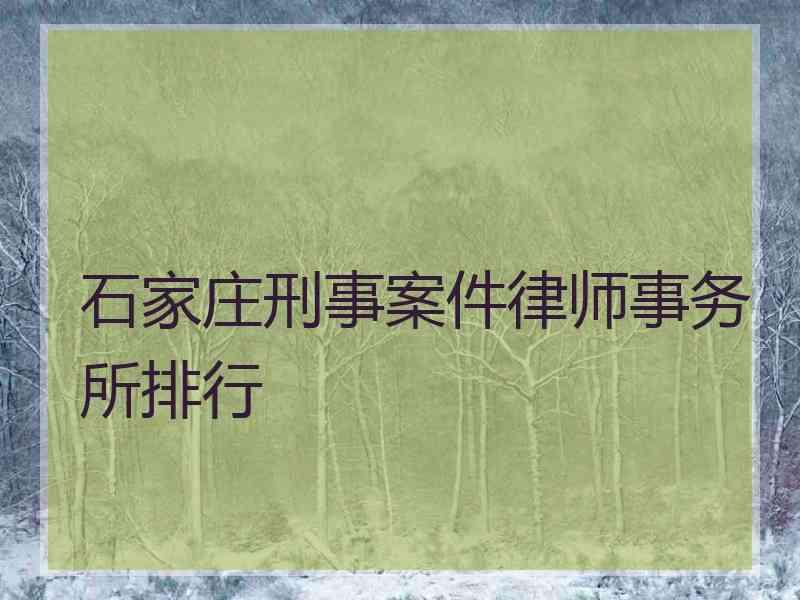 石家庄刑事案件律师事务所排行